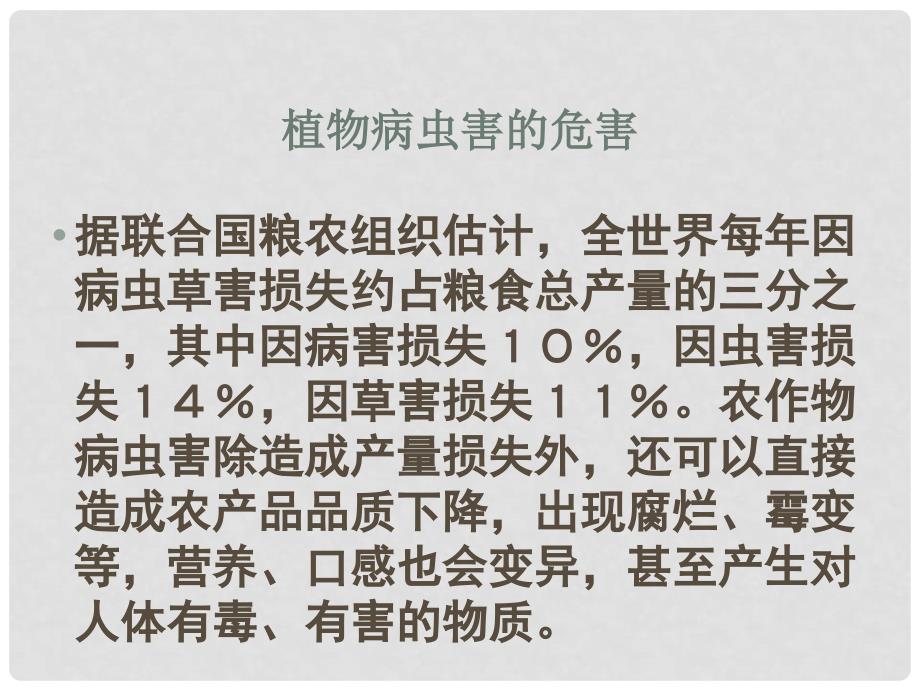 植物病虫害的危害

• 据联合国粮农组织估计，全世界每年因病虫草害损失约占粮食总产量的三分之一，其中因病害损失１０％，因虫害损失１４％，因草害损失１１％。农作物病虫害除造成产量损失外，还可以直接造成农产品品质下降，出现腐烂、霉变等，营养、口感也会变异，甚至产生对人体有毒、有害的物质。